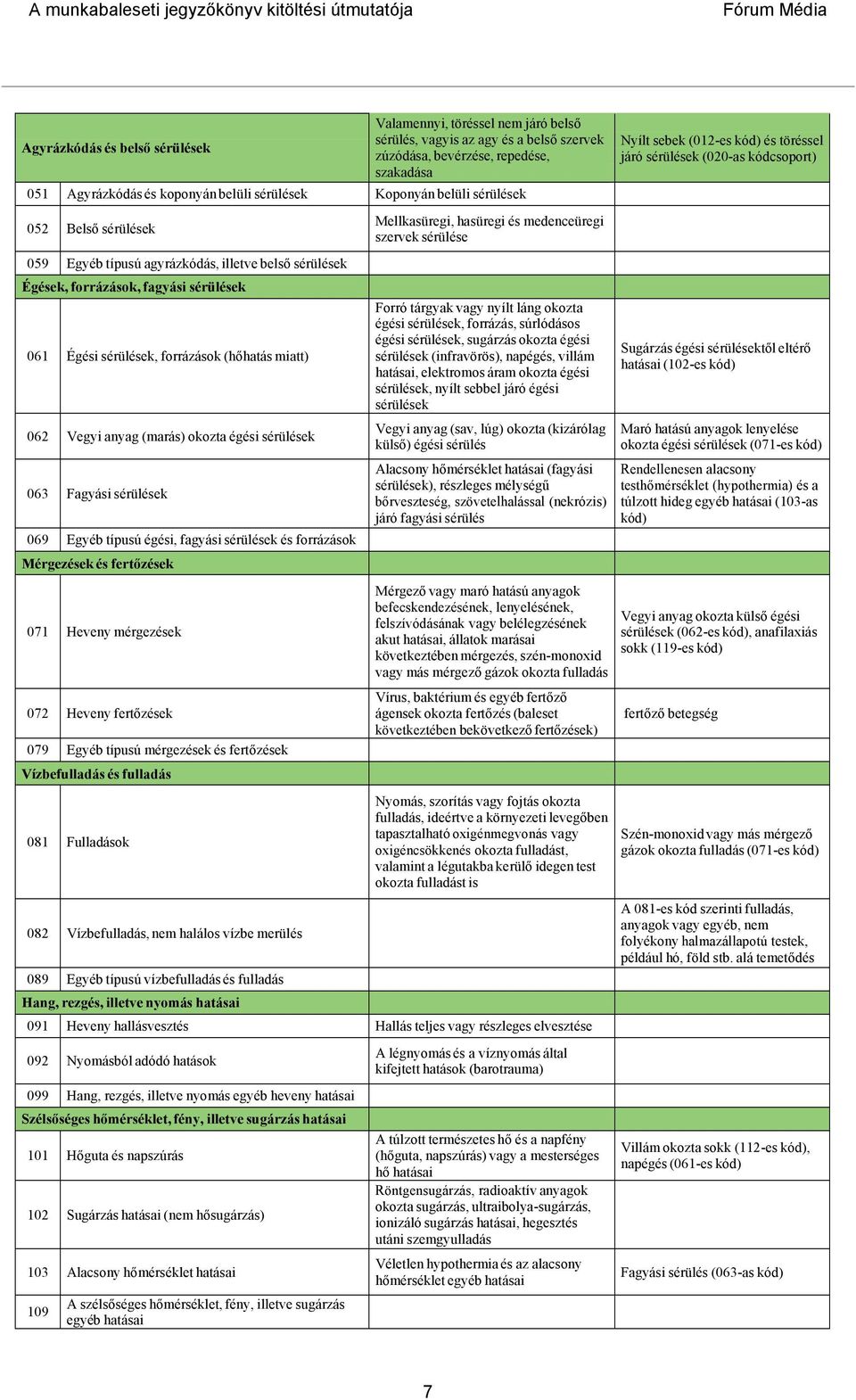 A munkabaleseti jegyzőkönyv kitöltési útmutatója Fórum Média

| | | | |
|---|---|---|---|
| Agyrázkódás és belső sérülések | | Valamennyi, töréssel nem járó belső sérülés, vagyis az agy és a belső szervek zúzódása, bevérzése, repedése, szakadása | Nyílt sebek (012-es kód) és töréssel járó sérülések (020-as kódcsoport) |
| 051 | Agyrázkódás és koponyán belüli sérülések | Koponyán belüli sérülések | |
| 052 | Belső sérülések | Mellkasüregi, hasüregi és medenceüregi szervek sérülése | |
| 059 | Egyéb típusú agyrázkódás, illetve belső sérülések | | |
| Égések, forrázások, fagyási sérülések | | | |
| 061 | Égési sérülések, forrázások (hőhatás miatt) | Forró tárgyak vagy nyílt láng okozta égési sérülések, forrázás, súrlódásos égési sérülések, sugárzás okozta égési sérülések (infravörös), napégés, villám hatásai, elektromos áram okozta égési sérülések, nyílt sebbel járó égési sérülések | Sugárzás égési sérülésektől eltérő hatásai (102-es kód) |
| 062 | Vegyi anyag (marás) okozta égési sérülések | Vegyi anyag (sav, lúg) okozta (kizárólag külső) égési sérülés | Maró hatású anyagok lenyelése okozta égési sérülések (071-es kód) |
| 063 | Fagyási sérülések | Alacsony hőmérséklet hatásai (fagyási sérülések), részleges mélységű bőrveszteség, szövetelhalással (nekrózis) járó fagyási sérülés | Rendellenesen alacsony testhőmérséklet (hypothermia) és a túlzott hideg egyéb hatásai (103-as kód) |
| 069 | Egyéb típusú égési, fagyási sérülések és forrázások | | |
| Mérgezések és fertőzések | | | |
| 071 | Heveny mérgezések | Mérgező vagy maró hatású anyagok befecskendezésének, lenyelésének, felszívódásának vagy belélegzésének akut hatásai, állatok marásai következtében mérgezés, szén-monoxid vagy más mérgező gázok okozta fulladás | Vegyi anyag okozta külső égési sérülések (062-es kód), anafilaxiás sokk (119-es kód) |
| 072 | Heveny fertőzések | Vírus, baktérium és egyéb fertőző ágensek okozta fertőzés (baleset következtében bekövetkező fertőzések) | fertőző betegség |
| 079 | Egyéb típusú mérgezések és fertőzések | | |
| Vízbefulladás és fulladás | | | |
| 081 | Fulladások | Nyomás, szorítás vagy fojtás okozta fulladás, ideértve a környezeti levegőben tapasztalható oxigénmegvonás vagy oxigéncsökkenés okozta fulladást, valamint a légutakba kerülő idegen test okozta fulladást is | Szén-monoxid vagy más mérgező gázok okozta fulladás (071-es kód) |
| 082 | Vízbefulladás, nem halálos vízbe merülés | | A 081-es kód szerinti fulladás, anyagok vagy egyéb, nem folyékony halmazállapotú testek, például hó, föld stb. alá temetődés |
| 089 | Egyéb típusú vízbefulladás és fulladás | | |
| Hang, rezgés, illetve nyomás hatásai | | | |
| 091 | Heveny hallásvesztés | Hallás teljes vagy részleges elvesztése | |
| 092 | Nyomásból adódó hatások | A légnyomás és a víznyomás által kifejtett hatások (barotrauma) | |
| 099 | Hang, rezgés, illetve nyomás egyéb heveny hatásai | | |
| Szélsőséges hőmérséklet, fény, illetve sugárzás hatásai | | | |
| 101 | Hőguta és napszúrás | A túlzott természetes hő és a napfény (hőguta, napszúrás) vagy a mesterséges hő hatásai | Villám okozta sokk (112-es kód), napégés (061-es kód) |
| 102 | Sugárzás hatásai (nem hősugárzás) | Röntgensugárzás, radioaktív anyagok okozta sugárzás, ultraibolya-sugárzás, ionizáló sugárzás hatásai, hegesztés utáni szemgyulladás | |
| 103 | Alacsony hőmérséklet hatásai | Véletlen hypothermia és az alacsony hőmérséklet egyéb hatásai | Fagyási sérülés (063-as kód) |
| 109 | A szélsőséges hőmérséklet, fény, illetve sugárzás egyéb hatásai | | |

7